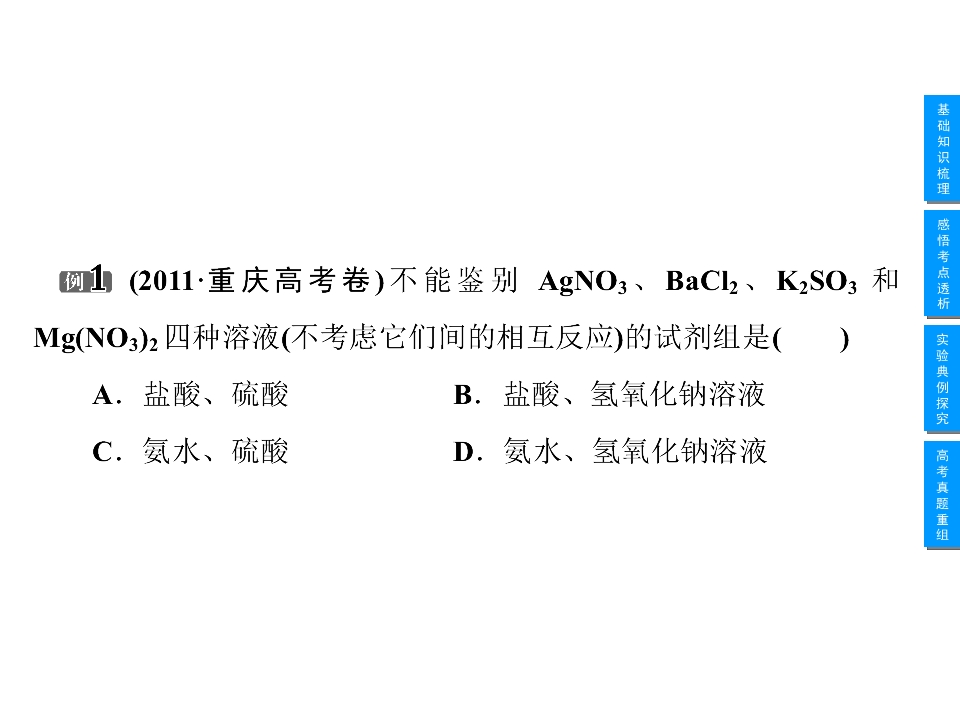 例1 (2011·重庆高考卷)不能鉴别$AgNO_3$、$BaCl_2$、$K_2SO_3$和$Mg(NO_3)_2$四种溶液(不考虑它们间的相互反应)的试剂组是(　　)

A．盐酸、硫酸 B．盐酸、氢氧化钠溶液

C．氨水、硫酸 D．氨水、氢氧化钠溶液

基础知识梳理

感悟考点透析

实验典例探究

高考真题重组